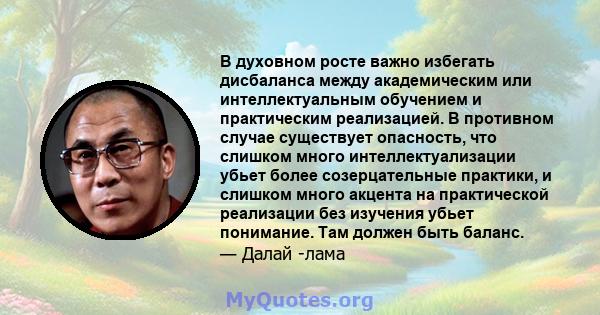 В духовном росте важно избегать дисбаланса между академическим или интеллектуальным обучением и практическим реализацией. В противном случае существует опасность, что слишком много интеллектуализации убьет более созерцательные практики, и слишком много акцента на практической реализации без изучения убьет понимание. Там должен быть баланс.
— Далай -лама

MyQuotes.org